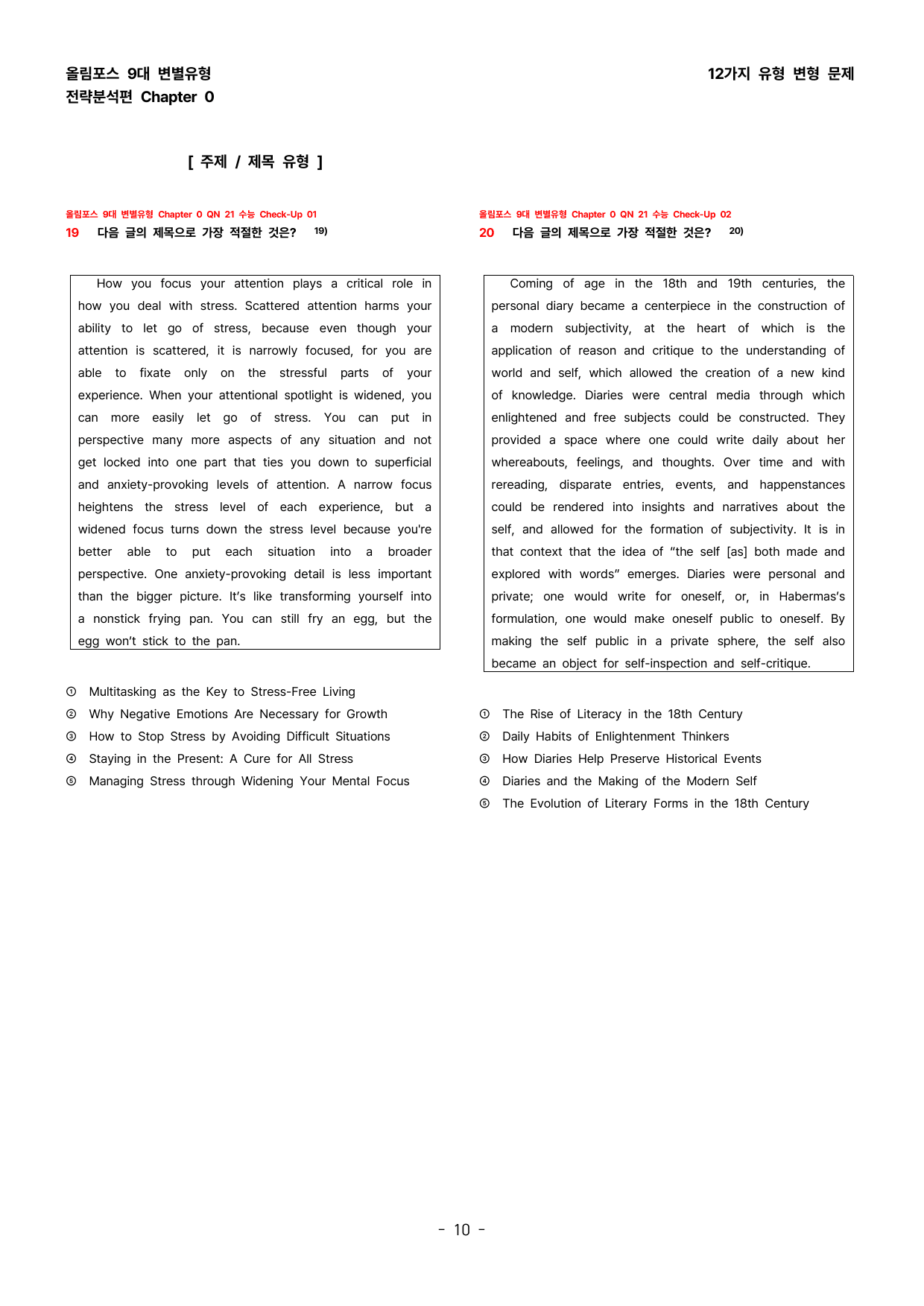 올림포스 9대 변별유형
전략분석편 Chapter 0

12가지 유형 변형 문제

[ 주제 / 제목 유형 ]

올림포스 9대 변별유형 Chapter 0 QN 21 수능 Check-Up 01
19 다음 글의 제목으로 가장 적절한 것은? $^{19)}$

How you focus your attention plays a critical role in how you deal with stress. Scattered attention harms your ability to let go of stress, because even though your attention is scattered, it is narrowly focused, for you are able to fixate only on the stressful parts of your experience. When your attentional spotlight is widened, you can more easily let go of stress. You can put in perspective many more aspects of any situation and not get locked into one part that ties you down to superficial and anxiety-provoking levels of attention. A narrow focus heightens the stress level of each experience, but a widened focus turns down the stress level because you're better able to put each situation into a broader perspective. One anxiety-provoking detail is less important than the bigger picture. It's like transforming yourself into a nonstick frying pan. You can still fry an egg, but the egg won't stick to the pan.

① Multitasking as the Key to Stress-Free Living
② Why Negative Emotions Are Necessary for Growth
③ How to Stop Stress by Avoiding Difficult Situations
④ Staying in the Present: A Cure for All Stress
⑤ Managing Stress through Widening Your Mental Focus

올림포스 9대 변별유형 Chapter 0 QN 21 수능 Check-Up 02
20 다음 글의 제목으로 가장 적절한 것은? $^{20)}$

Coming of age in the 18th and 19th centuries, the personal diary became a centerpiece in the construction of a modern subjectivity, at the heart of which is the application of reason and critique to the understanding of world and self, which allowed the creation of a new kind of knowledge. Diaries were central media through which enlightened and free subjects could be constructed. They provided a space where one could write daily about her whereabouts, feelings, and thoughts. Over time and with rereading, disparate entries, events, and happenstances could be rendered into insights and narratives about the self, and allowed for the formation of subjectivity. It is in that context that the idea of "the self [as] both made and explored with words" emerges. Diaries were personal and private; one would write for oneself, or, in Habermas's formulation, one would make oneself public to oneself. By making the self public in a private sphere, the self also became an object for self-inspection and self-critique.

① The Rise of Literacy in the 18th Century
② Daily Habits of Enlightenment Thinkers
③ How Diaries Help Preserve Historical Events
④ Diaries and the Making of the Modern Self
⑤ The Evolution of Literary Forms in the 18th Century

- 10 -